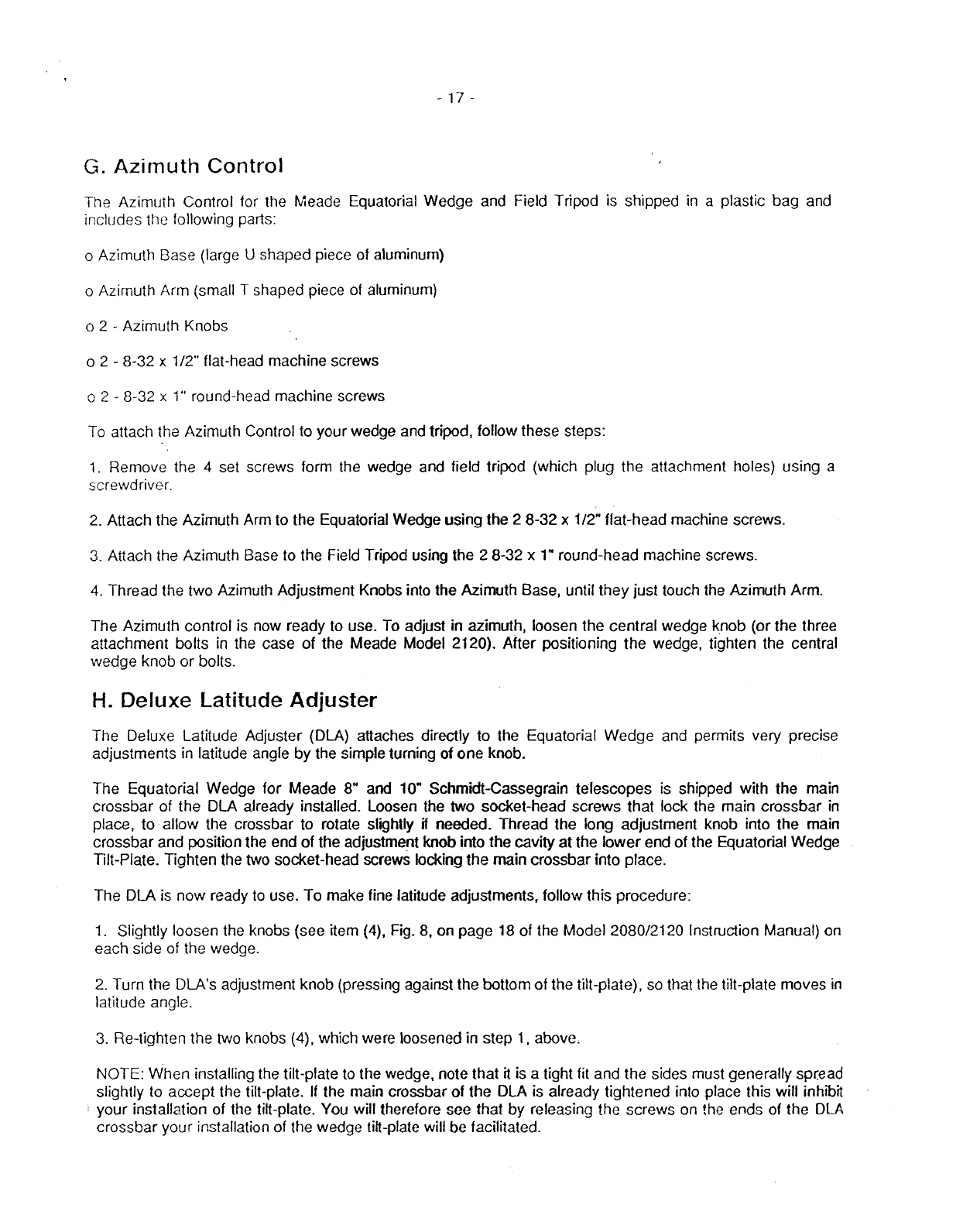 - 17 -

G. Azimuth Control

The Azimuth Control for the Meade Equatorial Wedge and Field Tripod is shipped in a plastic bag and includes the following parts:

o Azimuth Base (large U shaped piece of aluminum)

o Azimuth Arm (small T shaped piece of aluminum)

o 2 - Azimuth Knobs

o 2 - 8-32 x 1/2" flat-head machine screws

o 2 - 8-32 x 1" round-head machine screws

To attach the Azimuth Control to your wedge and tripod, follow these steps:

1. Remove the 4 set screws form the wedge and field tripod (which plug the attachment holes) using a screwdriver.

2. Attach the Azimuth Arm to the Equatorial Wedge using the 2 8-32 x 1/2" flat-head machine screws.

3. Attach the Azimuth Base to the Field Tripod using the 2 8-32 x 1" round-head machine screws.

4. Thread the two Azimuth Adjustment Knobs into the Azimuth Base, until they just touch the Azimuth Arm.

The Azimuth control is now ready to use. To adjust in azimuth, loosen the central wedge knob (or the three attachment bolts in the case of the Meade Model 2120). After positioning the wedge, tighten the central wedge knob or bolts.

H. Deluxe Latitude Adjuster

The Deluxe Latitude Adjuster (DLA) attaches directly to the Equatorial Wedge and permits very precise adjustments in latitude angle by the simple turning of one knob.

The Equatorial Wedge for Meade 8" and 10" Schmidt-Cassegrain telescopes is shipped with the main crossbar of the DLA already installed. Loosen the two socket-head screws that lock the main crossbar in place, to allow the crossbar to rotate slightly if needed. Thread the long adjustment knob into the main crossbar and position the end of the adjustment knob into the cavity at the lower end of the Equatorial Wedge Tilt-Plate. Tighten the two socket-head screws locking the main crossbar into place.

The DLA is now ready to use. To make fine latitude adjustments, follow this procedure:

1. Slightly loosen the knobs (see item (4), Fig. 8, on page 18 of the Model 2080/2120 Instruction Manual) on each side of the wedge.

2. Turn the DLA's adjustment knob (pressing against the bottom of the tilt-plate), so that the tilt-plate moves in latitude angle.

3. Re-tighten the two knobs (4), which were loosened in step 1, above.

NOTE: When installing the tilt-plate to the wedge, note that it is a tight fit and the sides must generally spread slightly to accept the tilt-plate. If the main crossbar of the DLA is already tightened into place this will inhibit your installation of the tilt-plate. You will therefore see that by releasing the screws on the ends of the DLA crossbar your installation of the wedge tilt-plate will be facilitated.